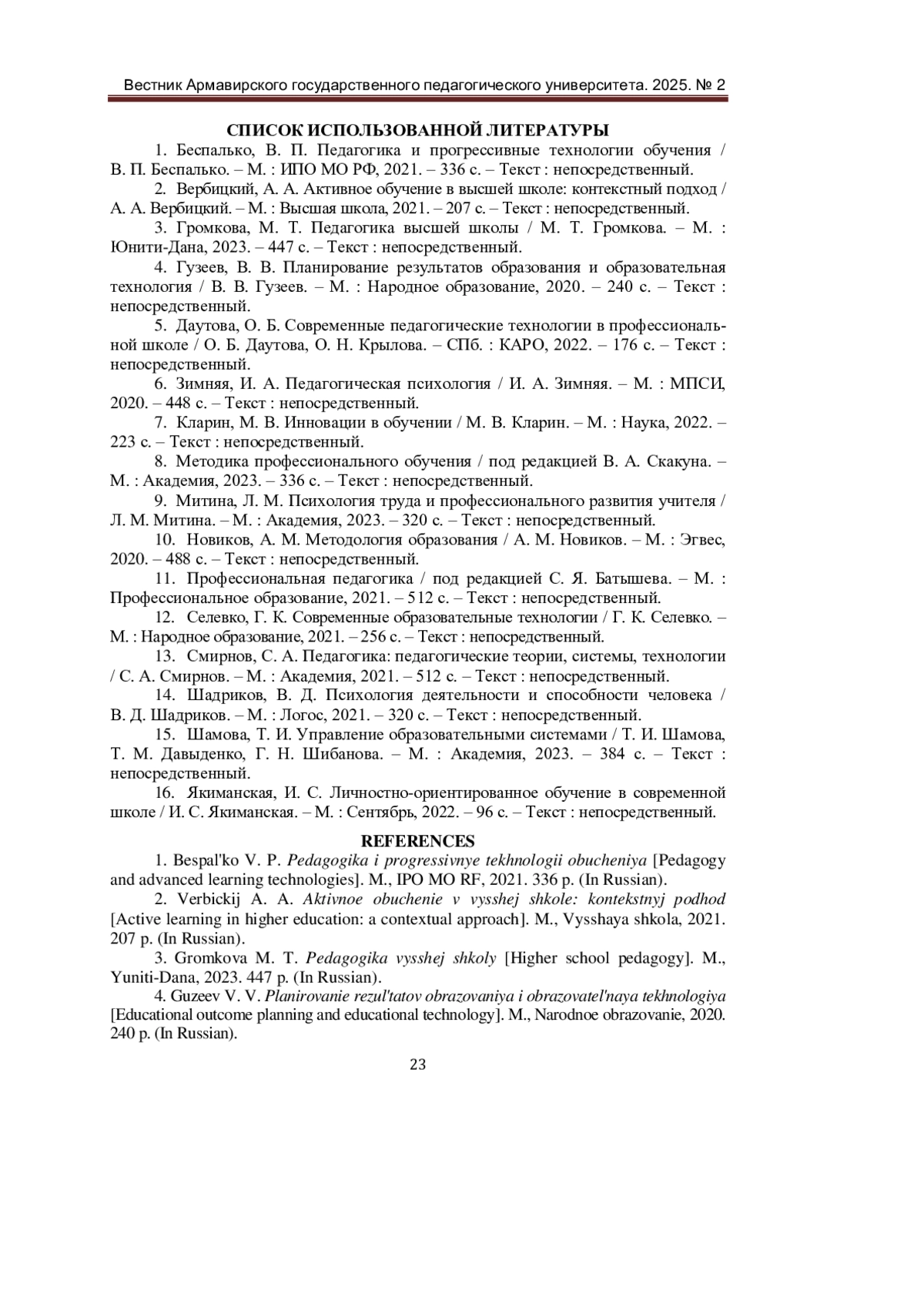 Вестник Армавирского государственного педагогического университета. 2025. № 2

СПИСОК ИСПОЛЬЗОВАННОЙ ЛИТЕРАТУРЫ

1. Беспалько, В. П. Педагогика и прогрессивные технологии обучения / В. П. Беспалько. – М. : ИПО МО РФ, 2021. – 336 с. – Текст : непосредственный.

2. Вербицкий, А. А. Активное обучение в высшей школе: контекстный подход / А. А. Вербицкий. – М. : Высшая школа, 2021. – 207 с. – Текст : непосредственный.

3. Громкова, М. Т. Педагогика высшей школы / М. Т. Громкова. – М. : Юнити-Дана, 2023. – 447 с. – Текст : непосредственный.

4. Гузеев, В. В. Планирование результатов образования и образовательная технология / В. В. Гузеев. – М. : Народное образование, 2020. – 240 с. – Текст : непосредственный.

5. Даутова, О. Б. Современные педагогические технологии в профессиональной школе / О. Б. Даутова, О. Н. Крылова. – СПб. : КАРО, 2022. – 176 с. – Текст : непосредственный.

6. Зимняя, И. А. Педагогическая психология / И. А. Зимняя. – М. : МПСИ, 2020. – 448 с. – Текст : непосредственный.

7. Кларин, М. В. Инновации в обучении / М. В. Кларин. – М. : Наука, 2022. – 223 с. – Текст : непосредственный.

8. Методика профессионального обучения / под редакцией В. А. Скакуна. – М. : Академия, 2023. – 336 с. – Текст : непосредственный.

9. Митина, Л. М. Психология труда и профессионального развития учителя / Л. М. Митина. – М. : Академия, 2023. – 320 с. – Текст : непосредственный.

10. Новиков, А. М. Методология образования / А. М. Новиков. – М. : Эгвес, 2020. – 488 с. – Текст : непосредственный.

11. Профессиональная педагогика / под редакцией С. Я. Батышева. – М. : Профессиональное образование, 2021. – 512 с. – Текст : непосредственный.

12. Селевко, Г. К. Современные образовательные технологии / Г. К. Селевко. – М. : Народное образование, 2021. – 256 с. – Текст : непосредственный.

13. Смирнов, С. А. Педагогика: педагогические теории, системы, технологии / С. А. Смирнов. – М. : Академия, 2021. – 512 с. – Текст : непосредственный.

14. Шадриков, В. Д. Психология деятельности и способности человека / В. Д. Шадриков. – М. : Логос, 2021. – 320 с. – Текст : непосредственный.

15. Шамова, Т. И. Управление образовательными системами / Т. И. Шамова, Т. М. Давыденко, Г. Н. Шибанова. – М. : Академия, 2023. – 384 с. – Текст : непосредственный.

16. Якиманская, И. С. Личностно-ориентированное обучение в современной школе / И. С. Якиманская. – М. : Сентябрь, 2022. – 96 с. – Текст : непосредственный.

REFERENCES

1. Bespal'ko V. P. Pedagogika i progressivnye tekhnologii obucheniya [Pedagogy and advanced learning technologies]. M., IPO MO RF, 2021. 336 p. (In Russian).

2. Verbickij A. A. Aktivnoe obuchenie v vysshej shkole: kontekstnyj podhod [Active learning in higher education: a contextual approach]. M., Vysshaya shkola, 2021. 207 p. (In Russian).

3. Gromkova M. T. Pedagogika vysshej shkoly [Higher school pedagogy]. M., Yuniti-Dana, 2023. 447 p. (In Russian).

4. Guzeev V. V. Planirovanie rezul'tatov obrazovaniya i obrazovatel'naya tekhnologiya [Educational outcome planning and educational technology]. M., Narodnoe obrazovanie, 2020. 240 p. (In Russian).

23